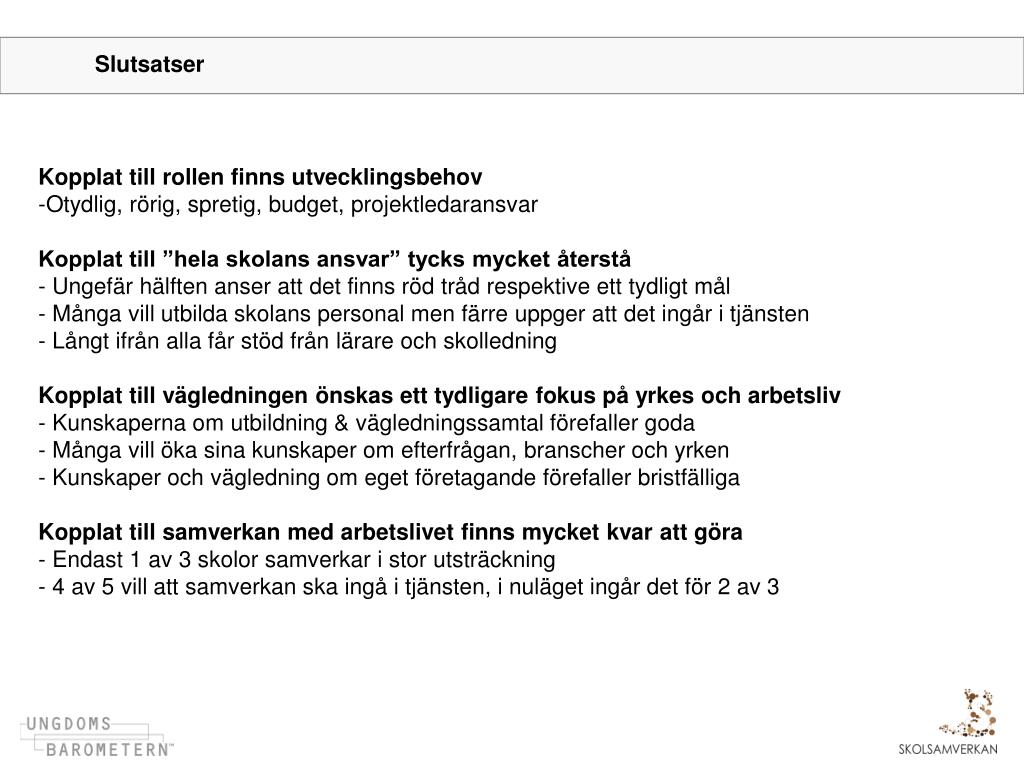 Slutsatser

Kopplat till rollen finns utvecklingsbehov
-Otydlig, rörig, spretig, budget, projektledaransvar

Kopplat till ”hela skolans ansvar” tycks mycket återstå
- Ungefär hälften anser att det finns röd tråd respektive ett tydligt mål
- Många vill utbilda skolans personal men färre uppger att det ingår i tjänsten
- Långt ifrån alla får stöd från lärare och skolledning

Kopplat till vägledningen önskas ett tydligare fokus på yrkes och arbetsliv
- Kunskaperna om utbildning & vägledningssamtal förefaller goda
- Många vill öka sina kunskaper om efterfrågan, branscher och yrken
- Kunskaper och vägledning om eget företagande förefaller bristfälliga

Kopplat till samverkan med arbetslivet finns mycket kvar att göra
- Endast 1 av 3 skolor samverkar i stor utsträckning
- 4 av 5 vill att samverkan ska ingå i tjänsten, i nuläget ingår det för 2 av 3

UNGDOMS
BAROMETERN™

SKOLSAMVERKAN